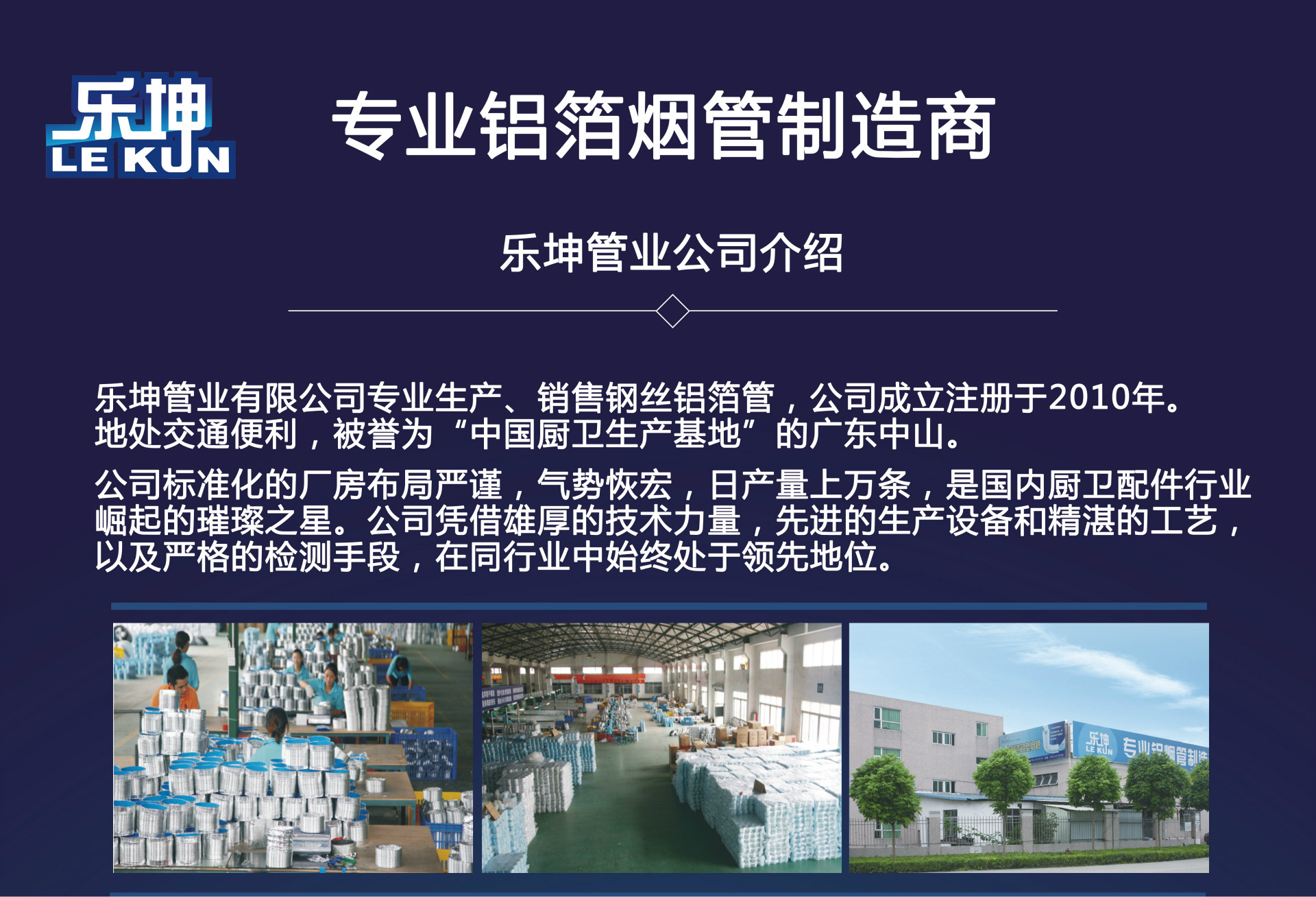 乐坤
LE KUN

专业铝箔烟管制造商

乐坤管业公司介绍

乐坤管业有限公司专业生产、销售钢丝铝箔管，公司成立注册于2010年。地处交通便利，被誉为“中国厨卫生产基地”的广东中山。

公司标准化的厂房布局严谨，气势恢宏，日产量上万条，是国内厨卫配件行业崛起的璀璨之星。公司凭借雄厚的技术力量，先进的生产设备和精湛的工艺，以及严格的检测手段，在同行业中始终处于领先地位。

乐坤
LE KUN
专业铝烟管制造